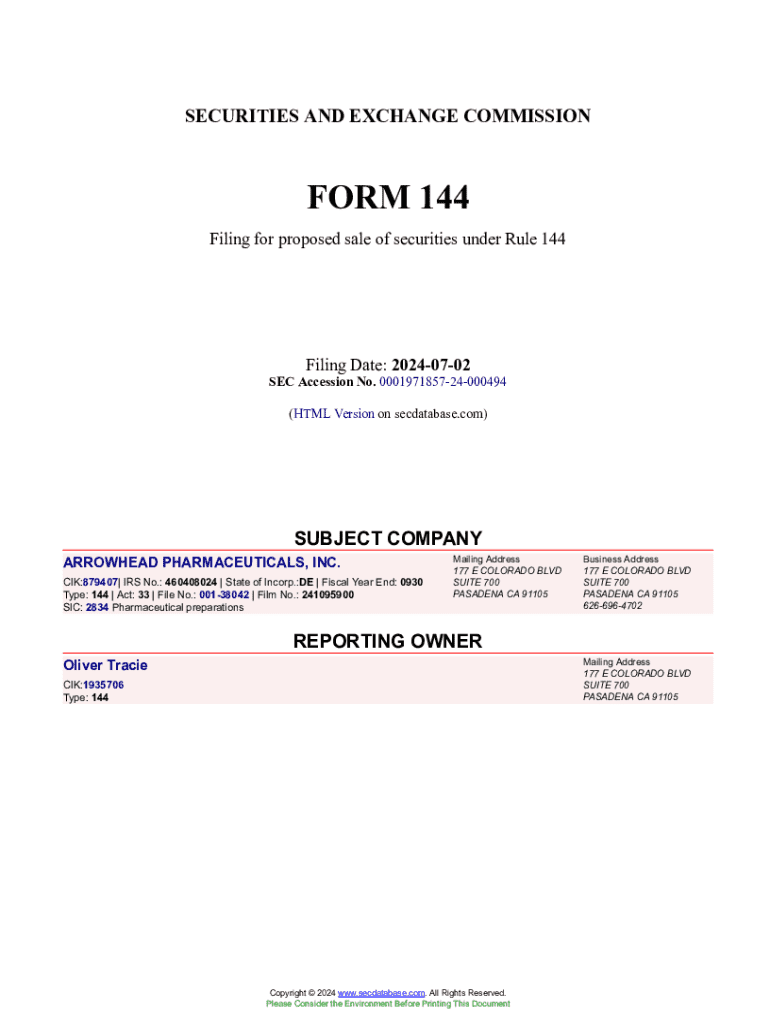 SECURITIES AND EXCHANGE COMMISSION

FORM 144

Filing for proposed sale of securities under Rule 144

Filing Date: 2024-07-02
SEC Accession No. 0001971857-24-000494

(HTML Version on secdatabase.com)

SUBJECT COMPANY

ARROWHEAD PHARMACEUTICALS, INC.

CIK:879407| IRS No.: 460408024 | State of Incorp.:DE | Fiscal Year End: 0930
Type: 144 | Act: 33 | File No.: 001-38042 | Film No.: 241095900
SIC: 2834 Pharmaceutical preparations

Mailing Address
177 E COLORADO BLVD
SUITE 700
PASADENA CA 91105

Business Address
177 E COLORADO BLVD
SUITE 700
PASADENA CA 91105
626-696-4702

REPORTING OWNER

Oliver Tracie

CIK:1935706
Type: 144

Mailing Address
177 E COLORADO BLVD
SUITE 700
PASADENA CA 91105

Copyright © 2024 www.secdatabase.com. All Rights Reserved.
Please Consider the Environment Before Printing This Document